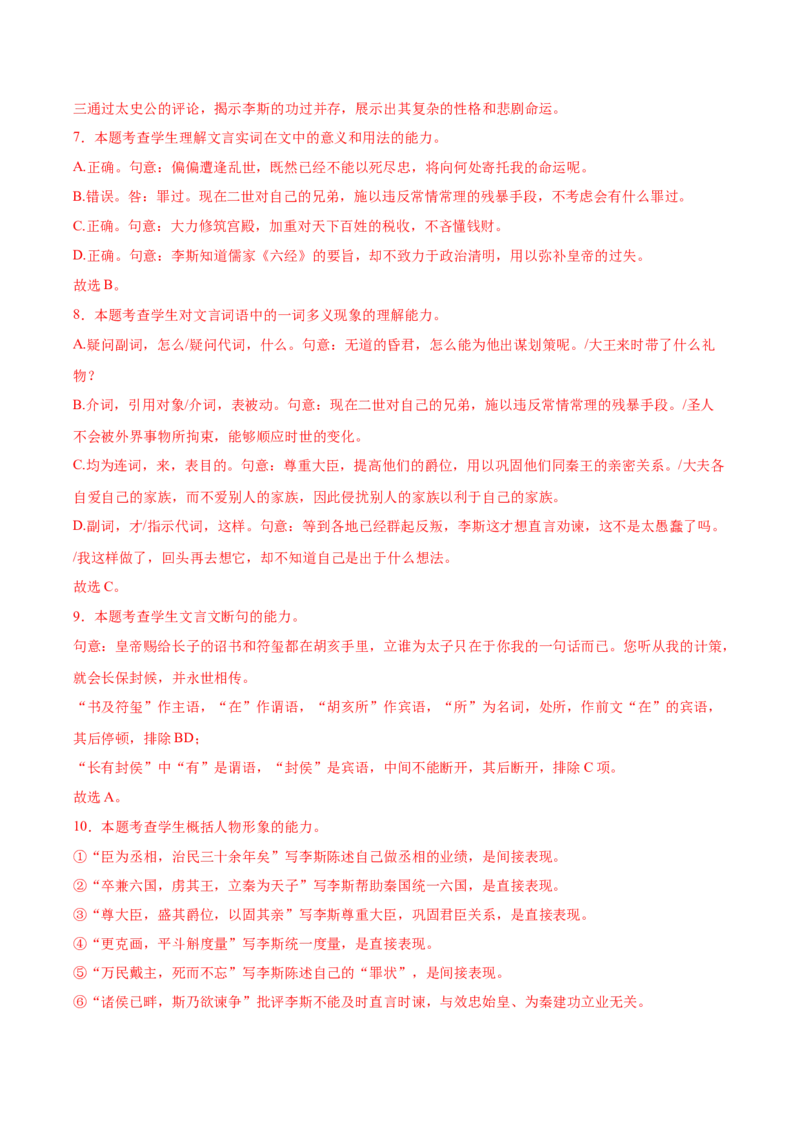 三通过太史公的评论，揭示李斯的功过并存，展示出其复杂的性格和悲剧命运。

7．本题考查学生理解文言实词在文中的意义和用法的能力。

A.正确。句意：偏偏遭逢乱世，既然已经不能以死尽忠，将向何处寄托我的命运呢。

B.错误。咎：罪过。现在二世对自己的兄弟，施以违反常情常理的残暴手段，不考虑会有什么罪过。

C.正确。句意：大力修筑宫殿，加重对天下百姓的税收，不吝惜钱财。

D.正确。句意：李斯知道儒家《六经》的要旨，却不致力于政治清明，用以弥补皇帝的过失。

故选 B。

8．本题考查学生对文言词语中的一词多义现象的理解能力。

A.疑问副词，怎么/疑问代词，什么。句意：无道的昏君，怎么能为他出谋划策呢。/大王来时带了什么礼物？

B.介词，引用对象/介词，表被动。句意：现在二世对自己的兄弟，施以违反常情常理的残暴手段。/圣人不会被外界事物所拘束，能够顺应时世的变化。

C.均为连词，来，表目的。句意：尊重大臣，提高他们的爵位，用以巩固他们同秦王的亲密关系。/大夫各自爱自己的家族，而不爱别人的家族，因此侵扰别人的家族以利于自己的家族。

D.副词，才/指示代词，这样。句意：等到各地已经群起反叛，李斯这才想直言劝谏，这不是太愚蠢了吗。/我这样做了，回头再去想它，却不知道自己是出于什么想法。

故选 C。

9．本题考查学生文言文断句的能力。

句意：皇帝赐给长子的诏书和符玺都在胡亥手里，立谁为太子只在于你我的一句话而已。您听从我的计策，就会长保封候，并永世相传。

“书及符玺”作主语，“在”作谓语，“胡亥所”作宾语，“所”为名词，处所，作前文“在”的宾语，其后停顿，排除 BD；

“长有封侯”中“有”是谓语，“封侯”是宾语，中间不能断开，其后断开，排除 C 项。

故选 A。

10．本题考查学生概括人物形象的能力。

①“臣为丞相，治民三十余年矣”写李斯陈述自己做丞相的业绩，是间接表现。

②“卒兼六国，虏其王，立秦为天子”写李斯帮助秦国统一六国，是直接表现。

③“尊大臣，盛其爵位，以固其亲”写李斯尊重大臣，巩固君臣关系，是直接表现。

④“更克画，平斗斛度量”写李斯统一度量，是直接表现。

⑤“万民戴主，死而不忘”写李斯陈述自己的“罪状”，是间接表现。

⑥“诸侯已畔，斯乃欲谏争”批评李斯不能及时直言时谏，与效忠始皇、为秦建功立业无关。